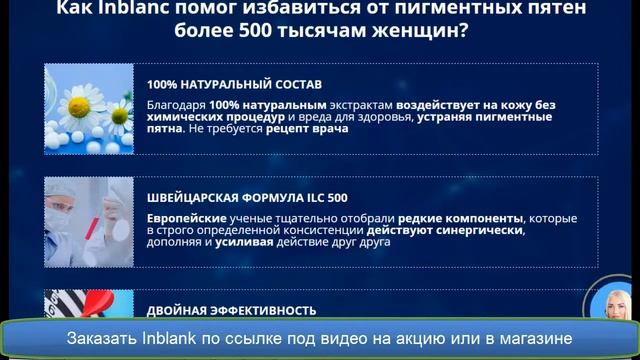 Как Inblanc помог избавиться от пигментных пятен более 500 тысячам женщин?

100% НАТУРАЛЬНЫЙ СОСТАВ

Благодаря 100% натуральным экстрактам воздействует на кожу без химических процедур и вреда для здоровья, устраняя пигментные пятна. Не требуется рецепт врача

ШВЕЙЦАРСКАЯ ФОРМУЛА ILC 500

Европейские ученые тщательно отобрали редкие компоненты, которые в строго определенной консистенции действуют синергически, дополняя и усиливая действие друг друга

ДВОЙНАЯ ЭФФЕКТИВНОСТЬ

Заказать Inblank по ссылке под видео на акцию или в магазине